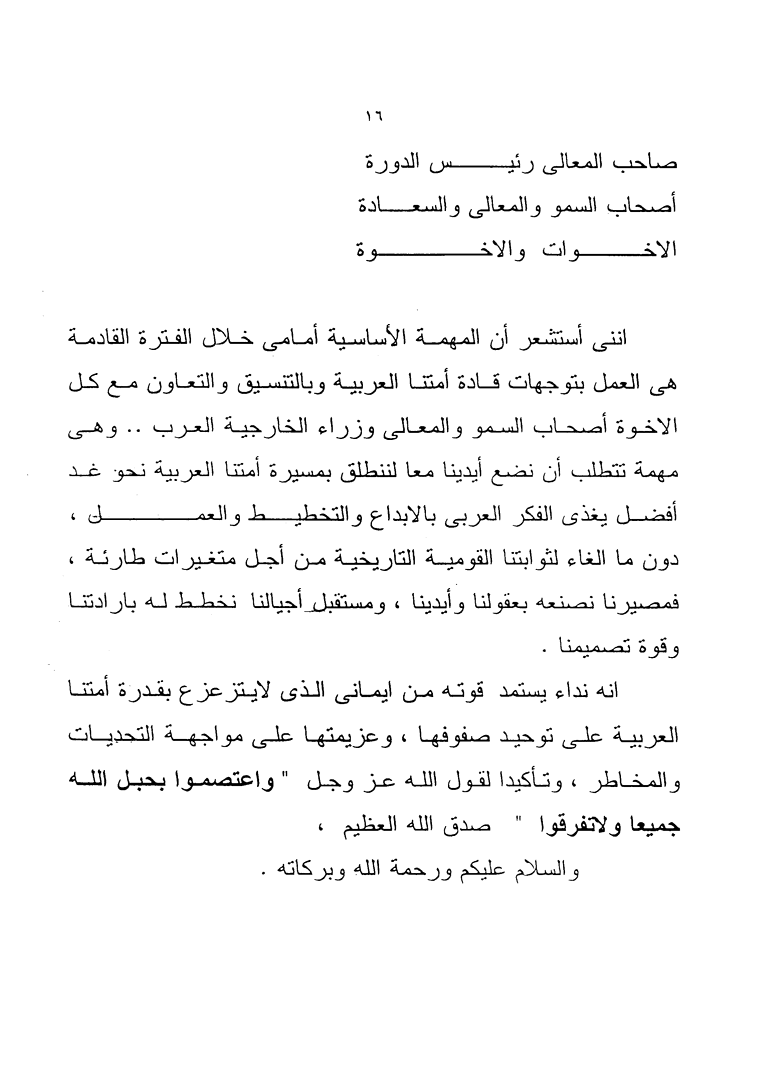 ١٦

صاحب المعالى رئيس الدورة
أصحاب السمو والمعالى والسعادة
الاخوات والاخوة

اننى أستشعر أن المهمة الأساسية أمامى خلال الفترة القادمة هى العمل بتوجهات قادة أمتنا العربية وبالتنسيق والتعاون مع كل الاخوة أصحاب السمو والمعالى وزراء الخارجية العرب .. وهى مهمة تتطلب أن نضع أيدينا معا لننطلق بمسيرة أمتنا العربية نحو غد أفضل يغذى الفكر العربى بالابداع والتخطيط والعمل ، دون ما الغاء لثوابتنا القومية التاريخية من أجل متغيرات طارئة ، فمصيرنا نصنعه بعقولنا وأيدينا ، ومستقبل أجيالنا نخطط له بارادتنا وقوة تصميمنا .

انه نداء يستمد قوته من ايمانى الذى لايتزعزع بقدرة أمتنا العربية على توحيد صفوفها ، وعزيمتها على مواجهة التحديات والمخاطر ، وتأكيدا لقول الله عز وجل " واعتصموا بحبل الله جميعا ولاتفرقوا " صدق الله العظيم ،

والسلام عليكم ورحمة الله وبركاته .